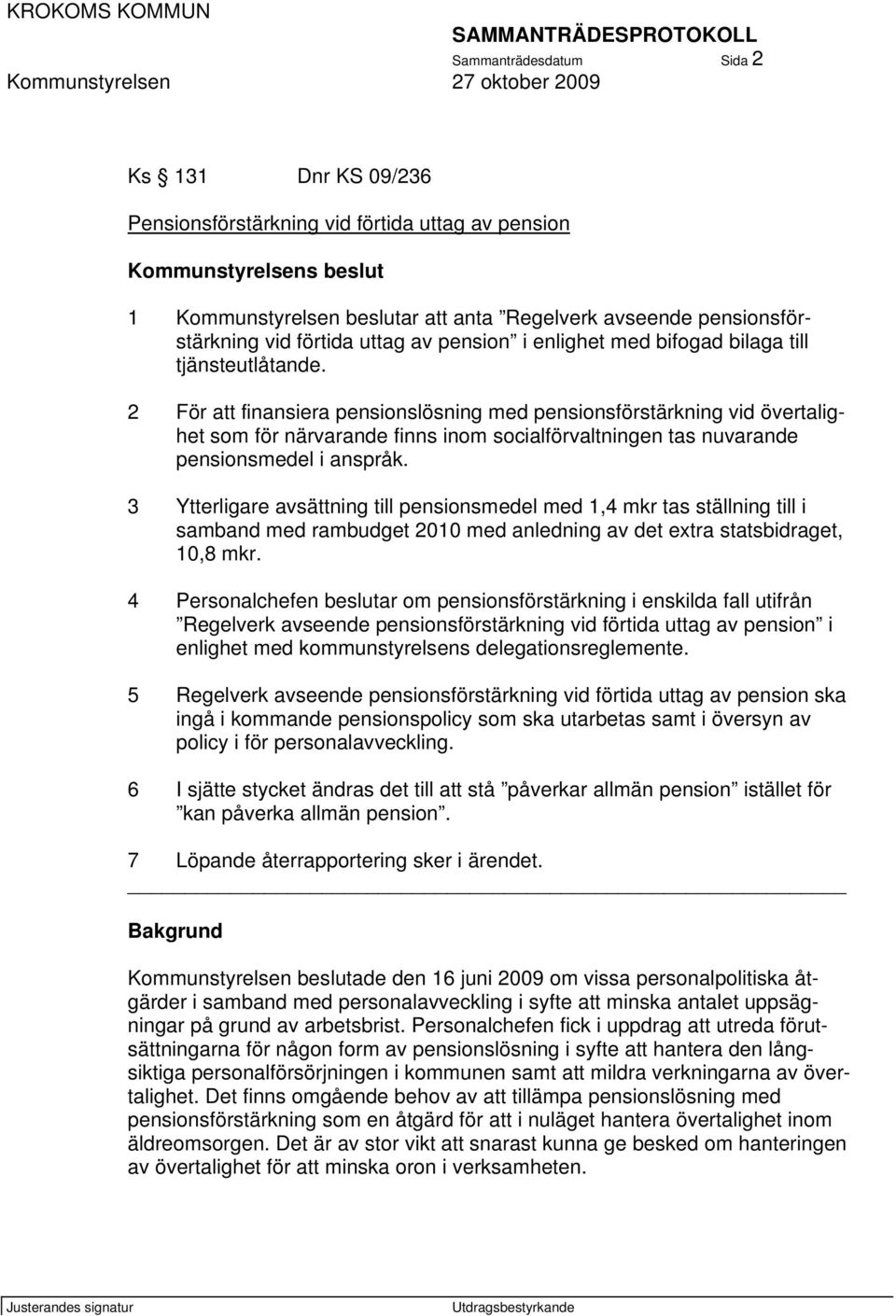 KROKOMS KOMMUN

SAMMANTRÄDESPROTOKOLL
Sammanträdesdatum Sida 2

Kommunstyrelsen 27 oktober 2009

Ks 131 Dnr KS 09/236

Pensionsförstärkning vid förtida uttag av pension

Kommunstyrelsens beslut

1 Kommunstyrelsen beslutar att anta ”Regelverk avseende pensionsförstärkning vid förtida uttag av pension” i enlighet med bifogad bilaga till tjänsteutlåtande.

2 För att finansiera pensionslösning med pensionsförstärkning vid övertalighet som för närvarande finns inom socialförvaltningen tas nuvarande pensionsmedel i anspråk.

3 Ytterligare avsättning till pensionsmedel med 1,4 mkr tas ställning till i samband med rambudget 2010 med anledning av det extra statsbidraget, 10,8 mkr.

4 Personalchefen beslutar om pensionsförstärkning i enskilda fall utifrån ”Regelverk avseende pensionsförstärkning vid förtida uttag av pension” i enlighet med kommunstyrelsens delegationsreglemente.

5 Regelverk avseende pensionsförstärkning vid förtida uttag av pension ska ingå i kommande pensionspolicy som ska utarbetas samt i översyn av policy i för personalavveckling.

6 I sjätte stycket ändras det till att stå ”påverkar allmän pension” istället för ”kan påverka allmän pension”.

7 Löpande återrapportering sker i ärendet.

Bakgrund

Kommunstyrelsen beslutade den 16 juni 2009 om vissa personalpolitiska åtgärder i samband med personalavveckling i syfte att minska antalet uppsägningar på grund av arbetsbrist. Personalchefen fick i uppdrag att utreda förutsättningarna för någon form av pensionslösning i syfte att hantera den långsiktiga personalförsörjningen i kommunen samt att mildra verkningarna av övertalighet. Det finns omgående behov av att tillämpa pensionslösning med pensionsförstärkning som en åtgärd för att i nuläget hantera övertalighet inom äldreomsorgen. Det är av stor vikt att snarast kunna ge besked om hanteringen av övertalighet för att minska oron i verksamheten.

Justerandes signatur Utdragsbestyrkande